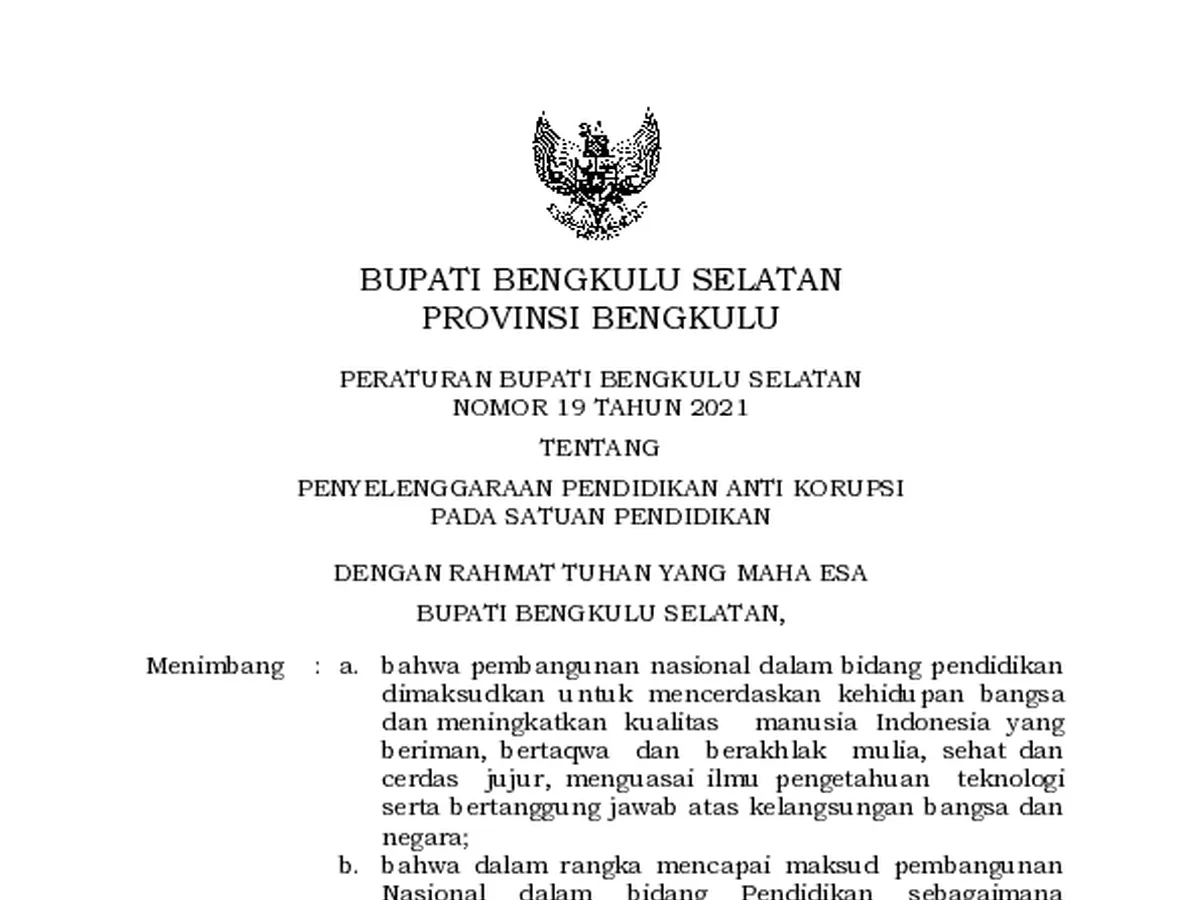 BUPATI BENGKULU SELATAN
PROVINSI BENGKULU

PERATURAN BUPATI BENGKULU SELATAN
NOMOR 19 TAHUN 2021

TENTANG

PENYELENGGARAAN PENDIDIKAN ANTI KORUPSI
PADA SATUAN PENDIDIKAN

DENGAN RAHMAT TUHAN YANG MAHA ESA

BUPATI BENGKULU SELATAN,

Menimbang : a. bahwa pembangunan nasional dalam bidang pendidikan dimaksudkan untuk mencerdaskan kehidupan bangsa dan meningkatkan kualitas manusia Indonesia yang beriman, bertaqwa dan berakhlak mulia, sehat dan cerdas jujur, menguasai ilmu pengetahuan teknologi serta bertanggung jawab atas kelangsungan bangsa dan negara;

b. bahwa dalam rangka mencapai maksud pembangunan Nasional dalam bidang Pendidikan sebagaimana